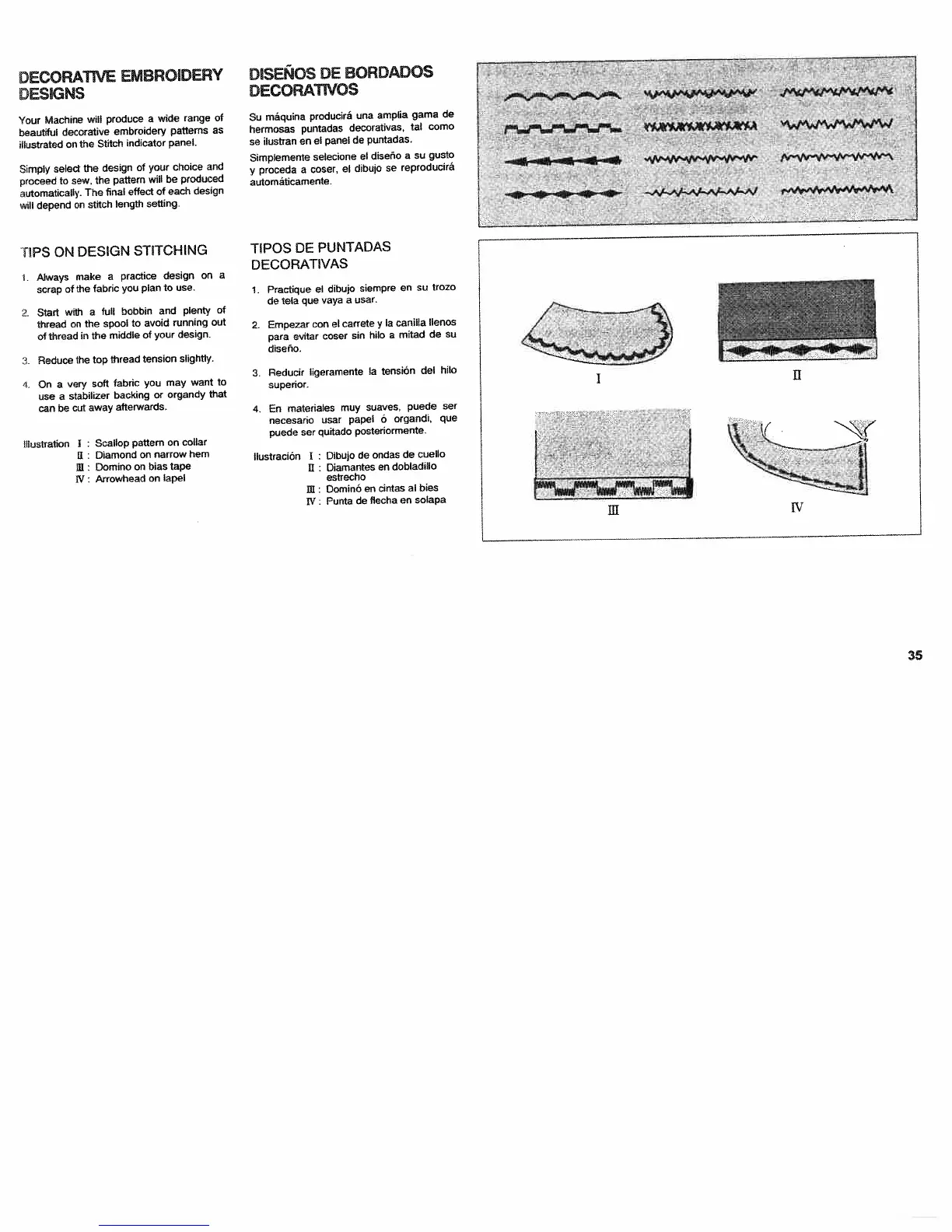 DECORATIVE EMBROIDERY DESIGNS

Your Machine will produce a wide range of beautiful decorative embroidery patterns as illustrated on the Stitch indicator panel.

Simply select the design of your choice and proceed to sew, the pattern will be produced automatically. The final effect of each design will depend on stitch length setting.

TIPS ON DESIGN STITCHING

1. Always make a practice design on a scrap of the fabric you plan to use.

2. Start with a full bobbin and plenty of thread on the spool to avoid running out of thread in the middle of your design.

3. Reduce the top thread tension slightly.

4. On a very soft fabric you may want to use a stabilizer backing or organdy that can be cut away afterwards.

Illustration I : Scallop pattern on collar
II : Diamond on narrow hem
III : Domino on bias tape
IV : Arrowhead on lapel

DISEÑOS DE BORDADOS DECORATIVOS

Su máquina producirá una amplia gama de hermosas puntadas decorativas, tal como se ilustran en el panel de puntadas.

Simplemente selecione el diseño a su gusto y proceda a coser, el dibujo se reproducirá automáticamente.

TIPOS DE PUNTADAS DECORATIVAS

1. Practique el dibujo siempre en su trozo de tela que vaya a usar.

2. Empezar con el carrete y la canilla llenos para evitar coser sin hilo a mitad de su diseño.

3. Reducir ligeramente la tensión del hilo superior.

4. En materiales muy suaves, puede ser necesario usar papel ó organdi, que puede ser quitado posteriormente.

Ilustración I : Dibujo de ondas de cuello
II : Diamantes en dobladillo estrecho
III : Dominó en cintas al bies
IV : Punta de flecha en solapa

I
II
III
IV

35